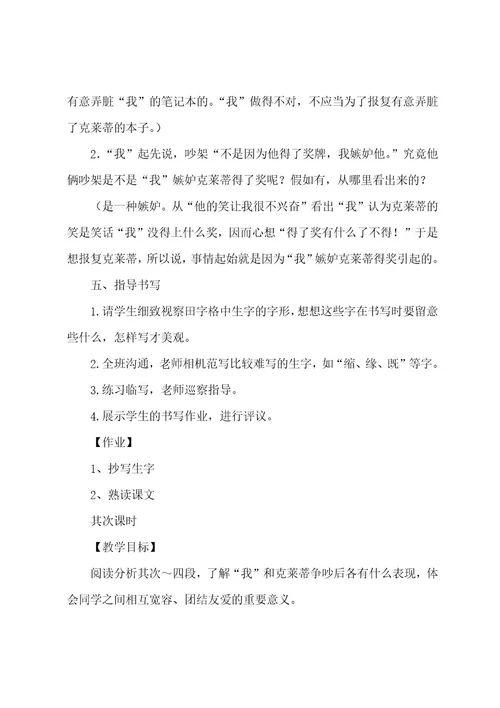 有意弄脏“我”的笔记本的。“我”做得不对，不应当为了报复有意弄脏了克莱蒂的本子。）

2.“我”起先说，吵架“不是因为他得了奖牌，我嫉妒他。”究竟他俩吵架是不是“我”嫉妒克莱蒂得了奖呢？假如有，从哪里看出来的？

（是一种嫉妒。从“他的笑让我很不兴奋”看出“我”认为克莱蒂的笑是笑话“我”没得上什么奖，因而心想“得了奖有什么了不得！”于是想报复克莱蒂，所以说，事情起始就是因为“我”嫉妒克莱蒂得奖引起的。

五、指导书写

1.请学生细致视察田字格中生字的字形，想想这些字在书写时要留意些什么，怎样写才美观。

2.全班沟通，老师相机范写比较难写的生字，如“缩、缘、既”等字。

3.练习临写，老师巡察指导。

4.展示学生的书写作业，进行评议。

【作业】

1、抄写生字

2、熟读课文

其次课时

【教学目标】

阅读分析其次～四段，了解“我”和克莱蒂争吵后各有什么表现，体会同学之间相互宽容、团结友爱的重要意义。